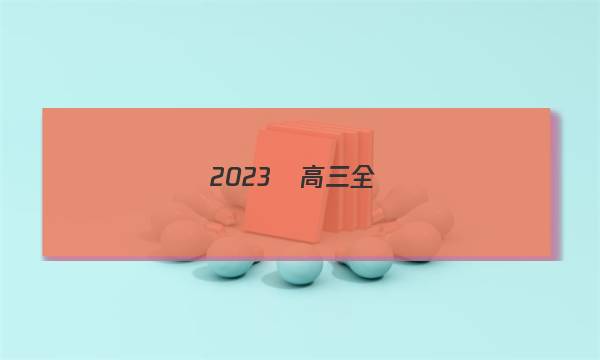 2023 高三全